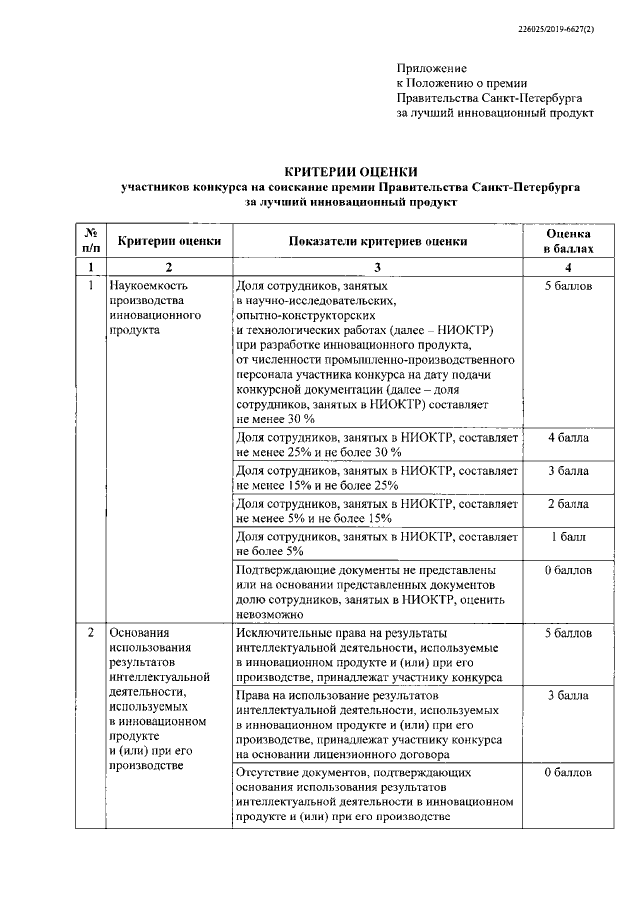 226025/2019-6627(2)

Приложение
к Положению о премии
Правительства Санкт-Петербурга
за лучший инновационный продукт

КРИТЕРИИ ОЦЕНКИ
участников конкурса на соискание премии Правительства Санкт-Петербурга за лучший инновационный продукт

| № п/п | Критерии оценки | Показатели критериев оценки | Оценка в баллах |
|---|---|---|---|
| 1 | 2 | 3 | 4 |
| 1 | Наукоемкость производства инновационного продукта | Доля сотрудников, занятых в научно-исследовательских, опытно-конструкторских и технологических работах (далее – НИОКТР) при разработке инновационного продукта, от численности промышленно-производственного персонала участника конкурса на дату подачи конкурсной документации (далее – доля сотрудников, занятых в НИОКТР) составляет не менее 30 % | 5 баллов |
| | | Доля сотрудников, занятых в НИОКТР, составляет не менее 25% и не более 30 % | 4 балла |
| | | Доля сотрудников, занятых в НИОКТР, составляет не менее 15% и не более 25% | 3 балла |
| | | Доля сотрудников, занятых в НИОКТР, составляет не менее 5% и не более 15% | 2 балла |
| | | Доля сотрудников, занятых в НИОКТР, составляет не более 5% | 1 балл |
| | | Подтверждающие документы не представлены или на основании представленных документов долю сотрудников, занятых в НИОКТР, оценить невозможно | 0 баллов |
| 2 | Основания использования результатов интеллектуальной деятельности, используемых в инновационном продукте и (или) при его производстве | Исключительные права на результаты интеллектуальной деятельности, используемые в инновационном продукте и (или) при его производстве, принадлежат участнику конкурса | 5 баллов |
| | | Права на использование результатов интеллектуальной деятельности, используемых в инновационном продукте и (или) при его производстве, принадлежат участнику конкурса на основании лицензионного договора | 3 балла |
| | | Отсутствие документов, подтверждающих основания использования результатов интеллектуальной деятельности в инновационном продукте и (или) при его производстве | 0 баллов |